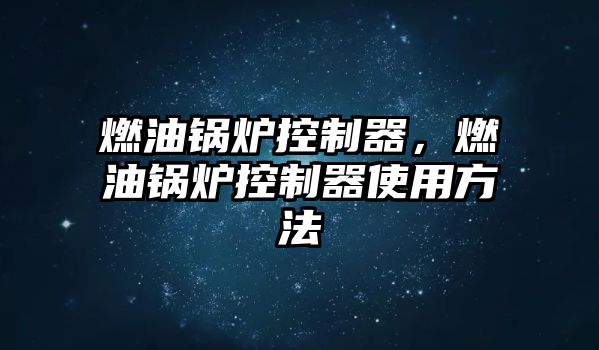 燃油锅炉控制器，燃油锅炉控制器使用方法